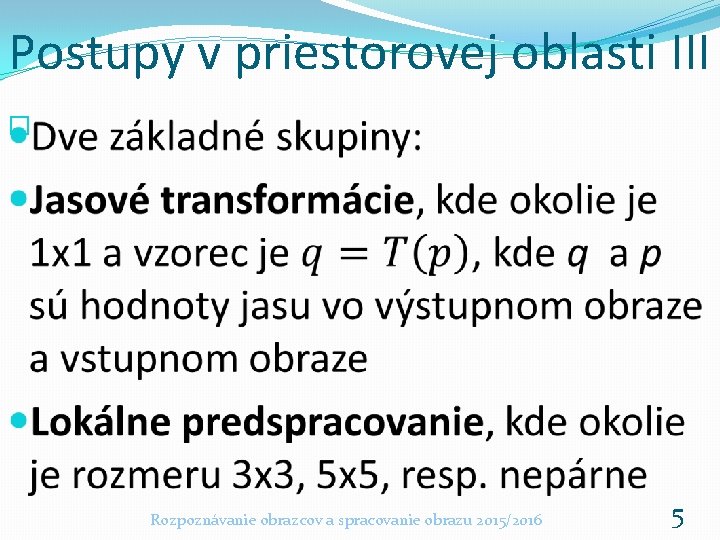 Postupy v priestorovej oblasti III

Dve základné skupiny:

Jasové transformácie, kde okolie je 1x1 a vzorec je $q = T(p)$, kde $q$ a $p$ sú hodnoty jasu vo výstupnom obraze a vstupnom obraze

Lokálne predspracovanie, kde okolie je rozmeru 3x3, 5x5, resp. nepárne

Rozpoznávanie obrazcov a spracovanie obrazu 2015/2016

5